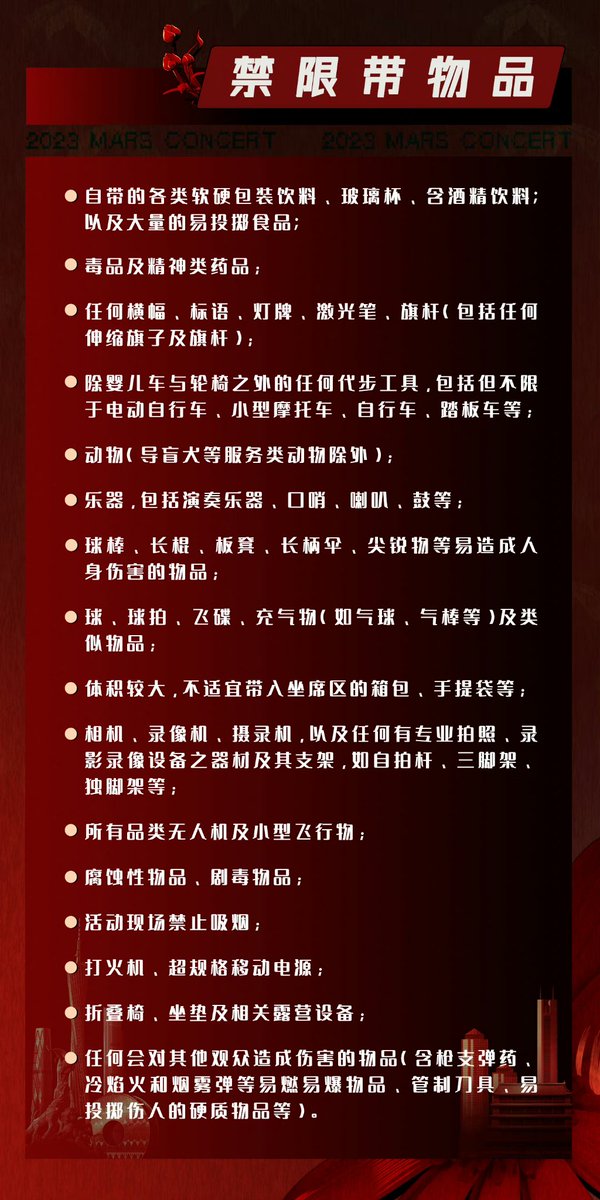 禁限带物品

2023 MARS CONCERT 2023 MARS CONCERT

● 自带的各类软硬包装饮料、玻璃杯、含酒精饮料；以及大量的易投掷食品；

● 毒品及精神类药品；

● 任何横幅、标语、灯牌、激光笔、旗杆（包括任何伸缩旗子及旗杆）；

● 除婴儿车与轮椅之外的任何代步工具，包括但不限于电动自行车、小型摩托车、自行车、踏板车等；

● 动物（导盲犬等服务类动物除外）；

● 乐器，包括演奏乐器、口哨、喇叭、鼓等；

● 球棒、长棍、板凳、长柄伞、尖锐物等易造成人身伤害的物品；

● 球、球拍、飞碟、充气物（如气球、气棒等）及类似物品；

● 体积较大，不适宜带入坐席区的箱包、手提袋等；

● 相机、录像机、摄录机，以及任何有专业拍照、录影录像设备之器材及其支架，如自拍杆、三脚架、独脚架等；

● 所有品类无人机及小型飞行物；

● 腐蚀性物品、剧毒物品；

● 活动现场禁止吸烟；

● 打火机、超规格移动电源；

● 折叠椅、坐垫及相关露营设备；

● 任何会对其他观众造成伤害的物品（含枪支弹药、冷焰火和烟雾弹等易燃易爆物品、管制刀具、易投掷伤人的硬质物品等）。